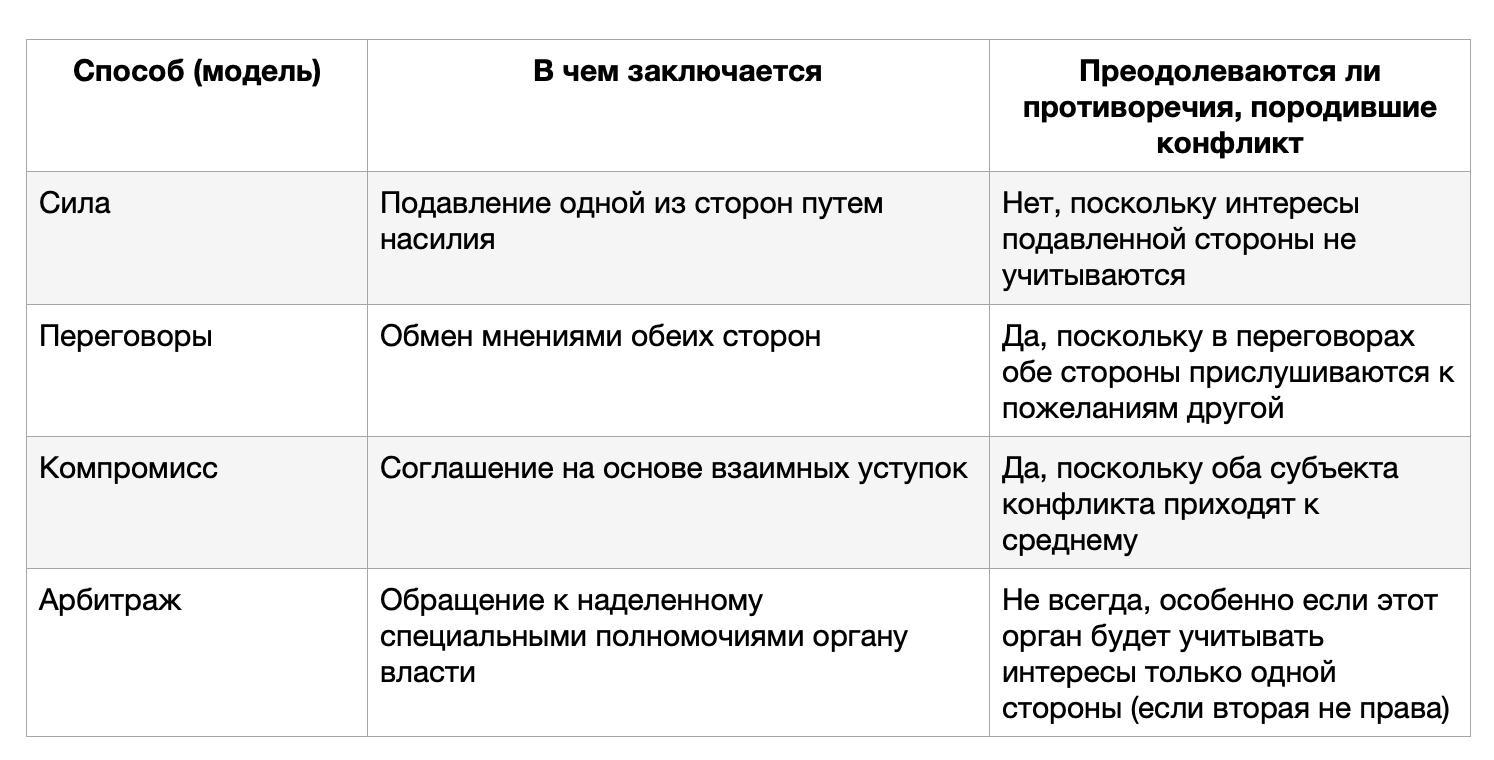 | Способ (модель) | В чем заключается | Преодолеваются ли противоречия, породившие конфликт |
|---|---|---|
| Сила | Подавление одной из сторон путем насилия | Нет, поскольку интересы подавленной стороны не учитываются |
| Переговоры | Обмен мнениями обеих сторон | Да, поскольку в переговорах обе стороны прислушиваются к пожеланиям другой |
| Компромисс | Соглашение на основе взаимных уступок | Да, поскольку оба субъекта конфликта приходят к среднему |
| Арбитраж | Обращение к наделенному специальными полномочиями органу власти | Не всегда, особенно если этот орган будет учитывать интересы только одной стороны (если вторая не права) |